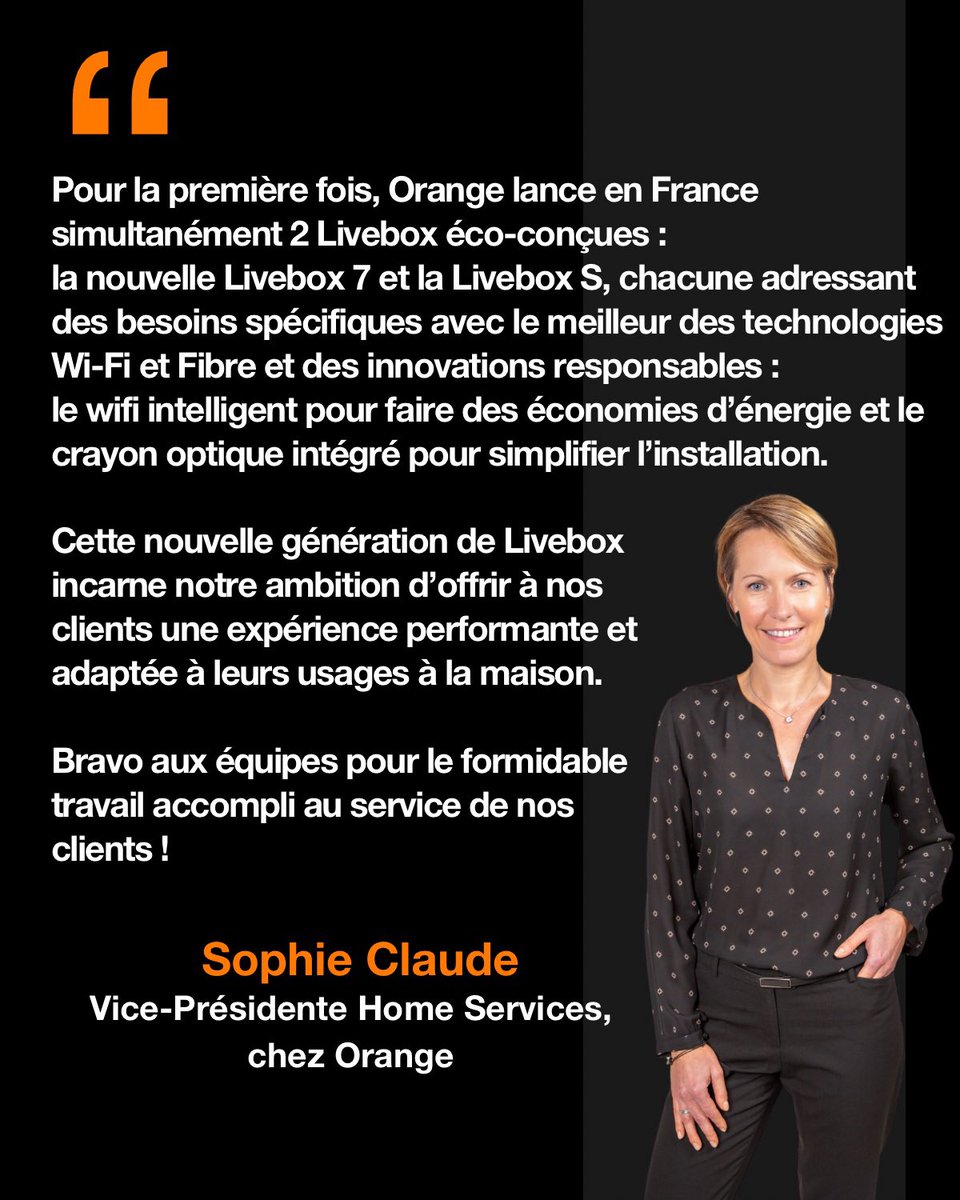 “

Pour la première fois, Orange lance en France simultanément 2 Livebox éco-conçues : la nouvelle Livebox 7 et la Livebox S, chacune adressant des besoins spécifiques avec le meilleur des technologies Wi-Fi et Fibre et des innovations responsables : le wifi intelligent pour faire des économies d’énergie et le crayon optique intégré pour simplifier l’installation.

Cette nouvelle génération de Livebox incarne notre ambition d’offrir à nos clients une expérience performante et adaptée à leurs usages à la maison.

Bravo aux équipes pour le formidable travail accompli au service de nos clients !

Sophie Claude
Vice-Présidente Home Services, chez Orange